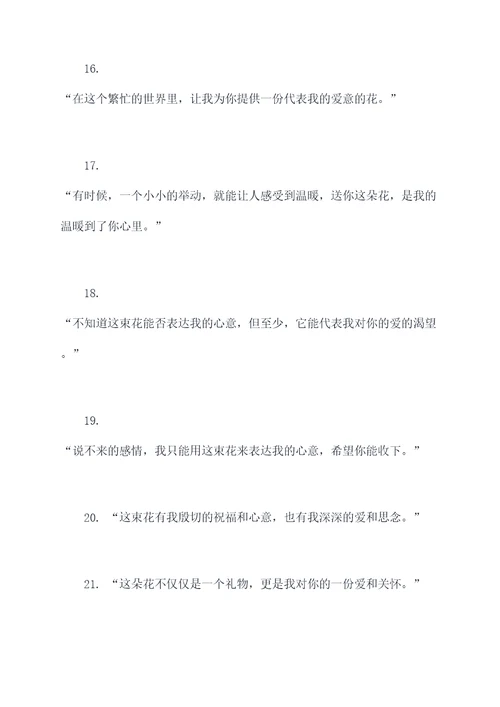 16.

“在这个繁忙的世界里，让我为你提供一份代表我的爱意的花。”

17.

“有时候，一个小小的举动，就能让人感受到温暖，送你这朵花，是我的温暖到了你心里。”

18.

“不知道这束花能否表达我的心意，但至少，它能代表我对你的爱的渴望。”

19.

“说不来的感情，我只能用这束花来表达我的心意，希望你能收下。”

20. “这束花有我殷切的祝福和心意，也有我深深的爱和思念。”

21. “这朵花不仅仅是一个礼物，更是我对你的一份爱和关怀。”